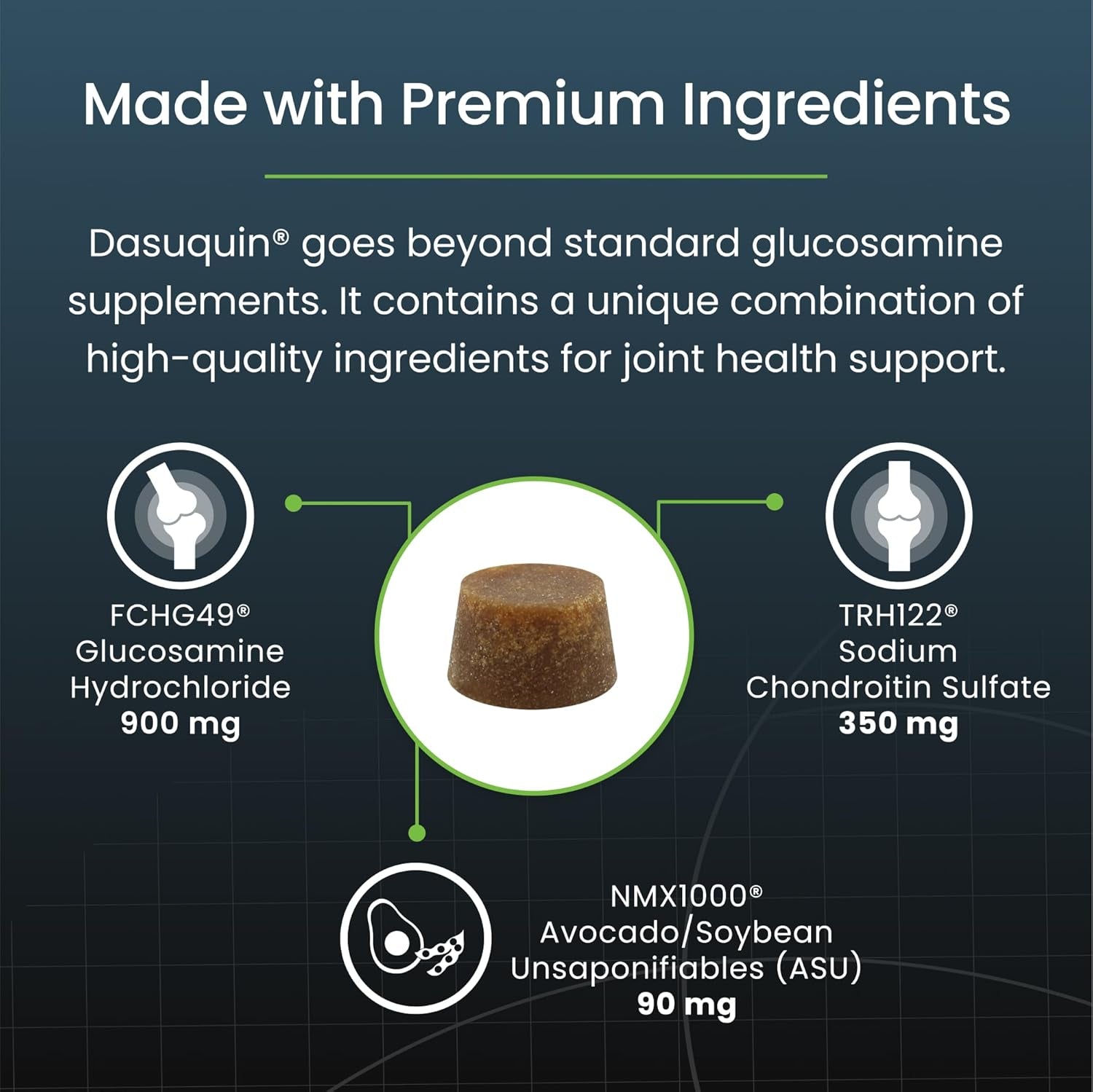 Made with Premium Ingredients

Dasuquin® goes beyond standard glucosamine supplements. It contains a unique combination of high-quality ingredients for joint health support.

FCHG49®
Glucosamine
Hydrochloride
900 mg

TRH122®
Sodium
Chondroitin Sulfate
350 mg

NMX1000®
Avocado/Soybean
Unsaponifiables (ASU)
90 mg